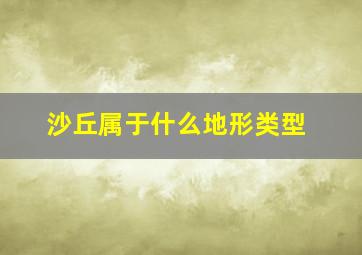 沙丘属于什么地形类型